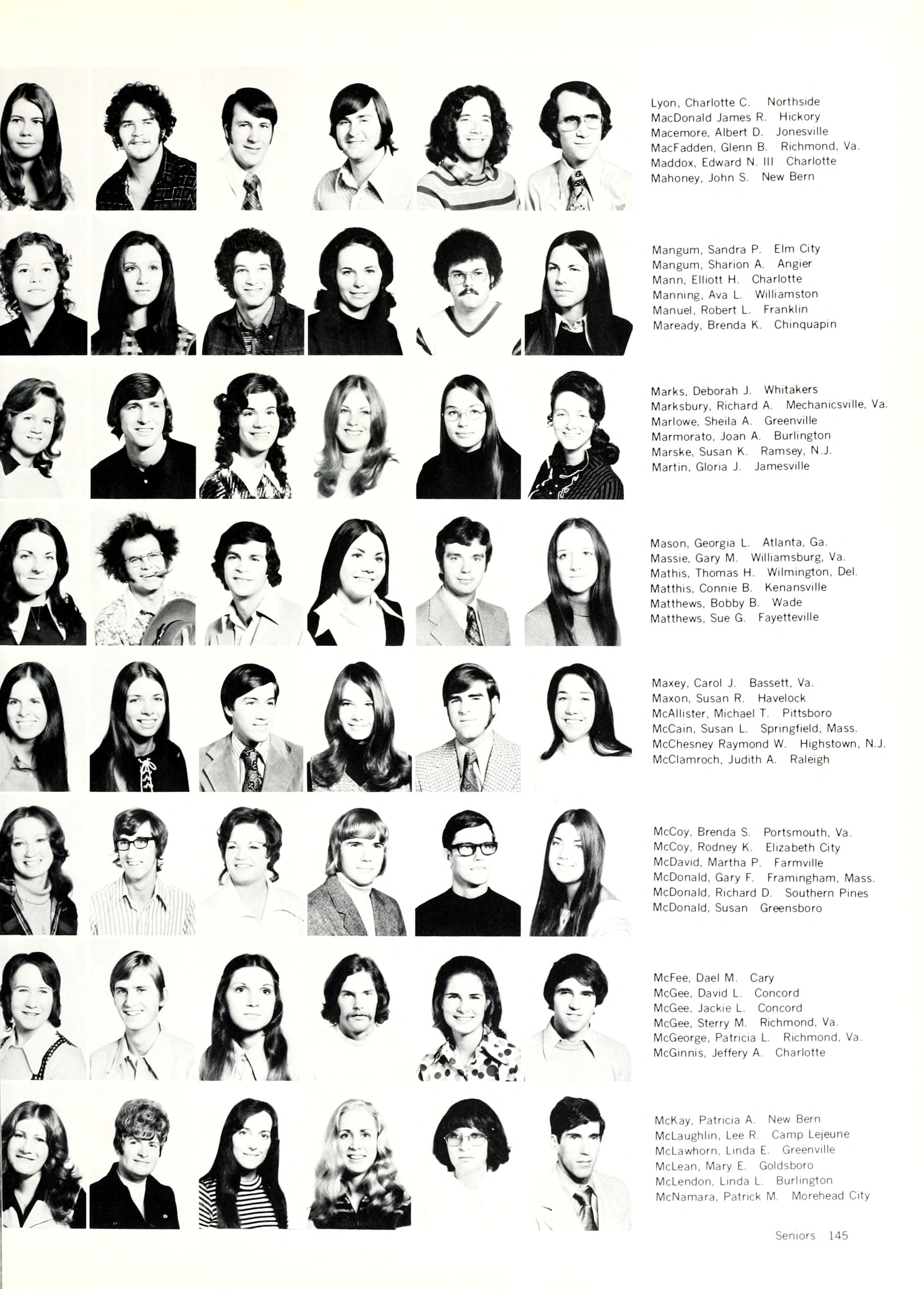 Lyon, Charlotte C. Northside
MacDonald James R. Hickory
Macemore, Albert D. Jonesville
MacFadden, Glenn B. Richmond, Va.
Maddox, Edward N. III Charlotte
Mahoney, John S. New Bern

Mangum, Sandra P. Elm City
Mangum, Sharion A. Angier
Mann, Elliott H. Charlotte
Manning, Ava L. Williamston
Manuel, Robert L. Franklin
Maready, Brenda K. Chinquapin

Marks, Deborah J. Whitakers
Marksbury, Richard A. Mechanicsville, Va.
Marlowe, Sheila A. Greenville
Marmorato, Joan A. Burlington
Marske, Susan K. Ramsey, N.J.
Martin, Gloria J. Jamesville

Mason, Georgia L. Atlanta, Ga.
Massie, Gary M. Williamsburg, Va.
Mathis, Thomas H. Wilmington, Del.
Matthis, Connie B. Kenansville
Matthews, Bobby B. Wade
Matthews, Sue G. Fayetteville

Maxey, Carol J. Bassett, Va.
Maxon, Susan R. Havelock
McAllister, Michael T. Pittsboro
McCain, Susan L. Springfield, Mass.
McChesney Raymond W. Highstown, N.J.
McClamroch, Judith A. Raleigh

McCoy, Brenda S. Portsmouth, Va.
McCoy, Rodney K. Elizabeth City
McDavid, Martha P. Farmville
McDonald, Gary F. Framingham, Mass.
McDonald, Richard D. Southern Pines
McDonald, Susan Greensboro

McFee, Dael M. Cary
McGee, David L. Concord
McGee, Jackie L. Concord
McGee, Sterry M. Richmond, Va.
McGeorge, Patricia L. Richmond, Va.
McGinnis, Jeffery A. Charlotte

McKay, Patricia A. New Bern
McLaughlin, Lee R. Camp Lejeune
McLawhorn, Linda E. Greenville
McLean, Mary E. Goldsboro
McLendon, Linda L. Burlington
McNamara, Patrick M. Morehead City

Seniors 145